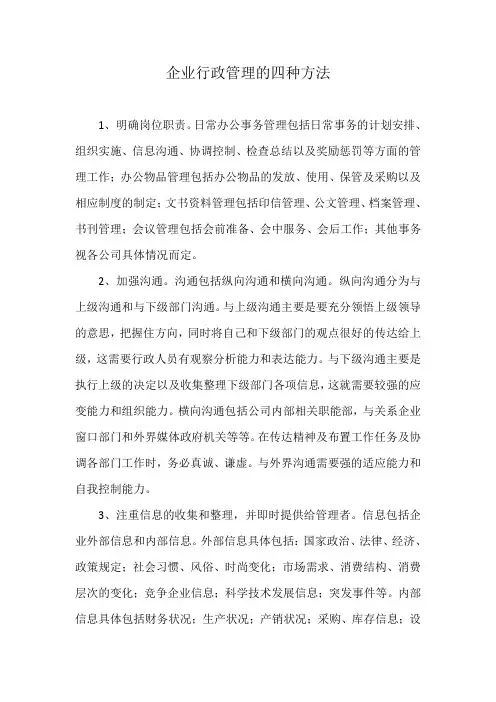 企业行政管理的四种方法

1、明确岗位职责。日常办公事务管理包括日常事务的计划安排、组织实施、信息沟通、协调控制、检查总结以及奖励惩罚等方面的管理工作；办公物品管理包括办公物品的发放、使用、保管及采购以及相应制度的制定；文书资料管理包括印信管理、公文管理、档案管理、书刊管理；会议管理包括会前准备、会中服务、会后工作；其他事务视各公司具体情况而定。

2、加强沟通。沟通包括纵向沟通和横向沟通。纵向沟通分为与上级沟通和与下级部门沟通。与上级沟通主要是要充分领悟上级领导的意思，把握住方向，同时将自己和下级部门的观点很好的传达给上级，这需要行政人员有观察分析能力和表达能力。与下级沟通主要是执行上级的决定以及收集整理下级部门各项信息，这就需要较强的应变能力和组织能力。横向沟通包括公司内部相关职能部，与关系企业窗口部门和外界媒体政府机关等等。在传达精神及布置工作任务及协调各部门工作时，务必真诚、谦虚。与外界沟通需要强的适应能力和自我控制能力。

3、注重信息的收集和整理，并即时提供给管理者。信息包括企业外部信息和内部信息。外部信息具体包括：国家政治、法律、经济、政策规定；社会习惯、风俗、时尚变化；市场需求、消费结构、消费层次的变化；竞争企业信息；科学技术发展信息；突发事件等。内部信息具体包括财务状况；生产状况；产销状况；采购、库存信息；设